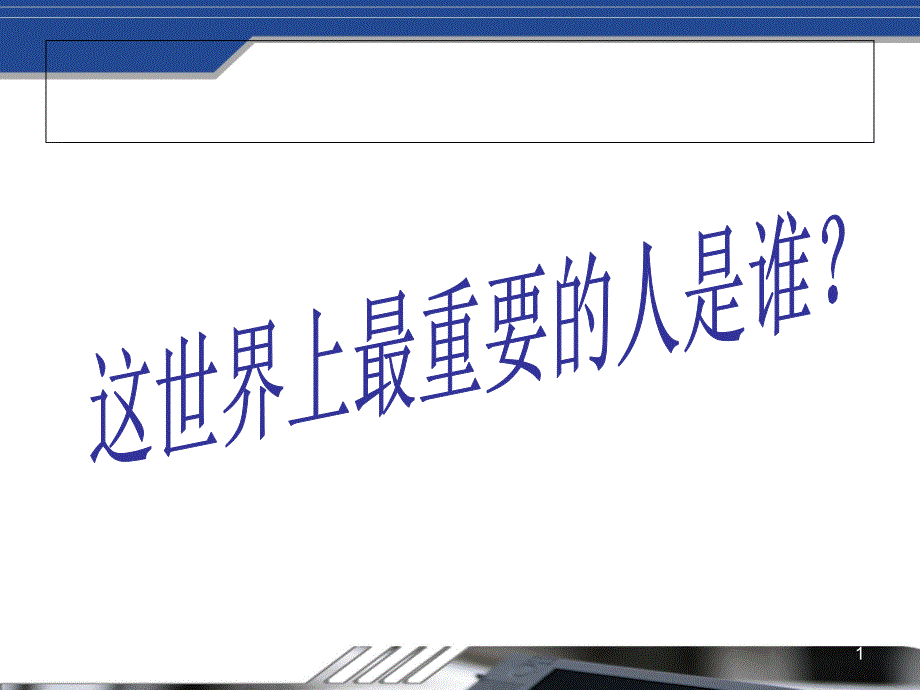 这世界上最重要的人是谁？

1